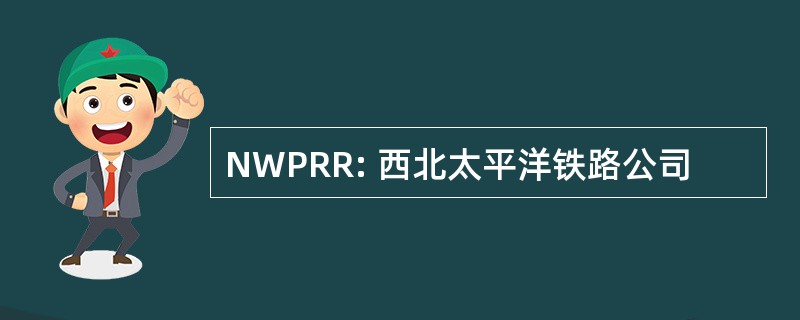 NWPRR: 西北太平洋铁路公司